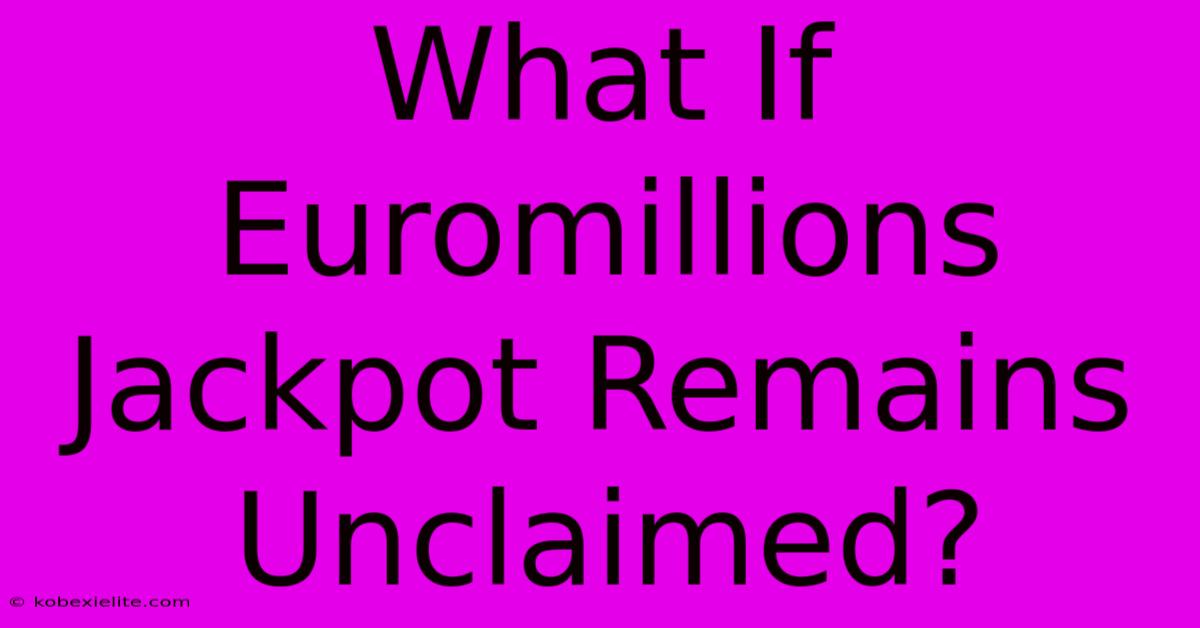 What If Euromillions Jackpot Remains Unclaimed?

© kobexielite.com